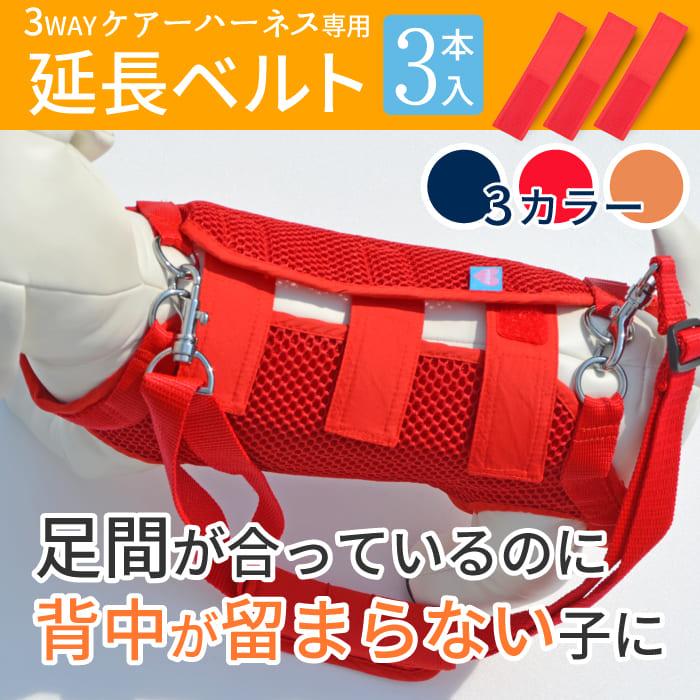 3WAYケアーハーネス専用
延長ベルト
3本入

3カラー

足間が合っているのに
背中が留まらない子に